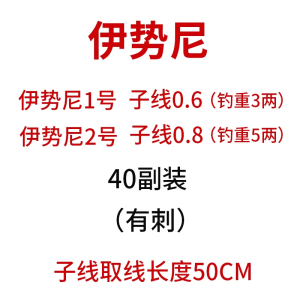 伊势尼

伊势尼1号 子线0.6（钓重3两）
伊势尼2号 子线0.8（钓重5两）

40副装

（有刺）

子线取线长度50CM